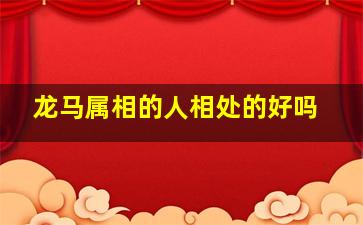 龙马属相的人相处的好吗